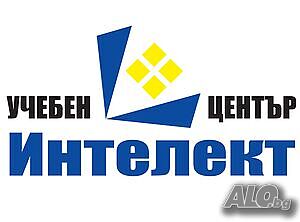 УЧЕБЕН ЦЕНТЪР
Интелект
ALO.bg